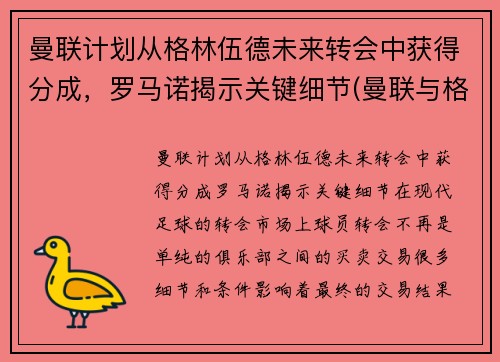 曼联计划从格林伍德未来转会中获得分成，罗马诺揭示关键细节(曼联与格

曼联计划从格林伍德未来转会中获得分成罗马诺揭示关键细节在现代足球的转会市场上球员转会不再是单纯的俱乐部之间的买卖交易很多细节和条件影响着最终的交易结果